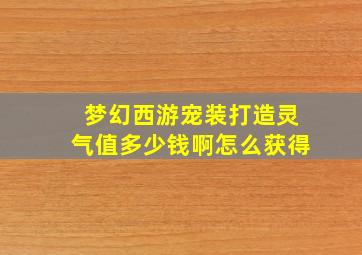 梦幻西游宠装打造灵气值多少钱啊怎么获得